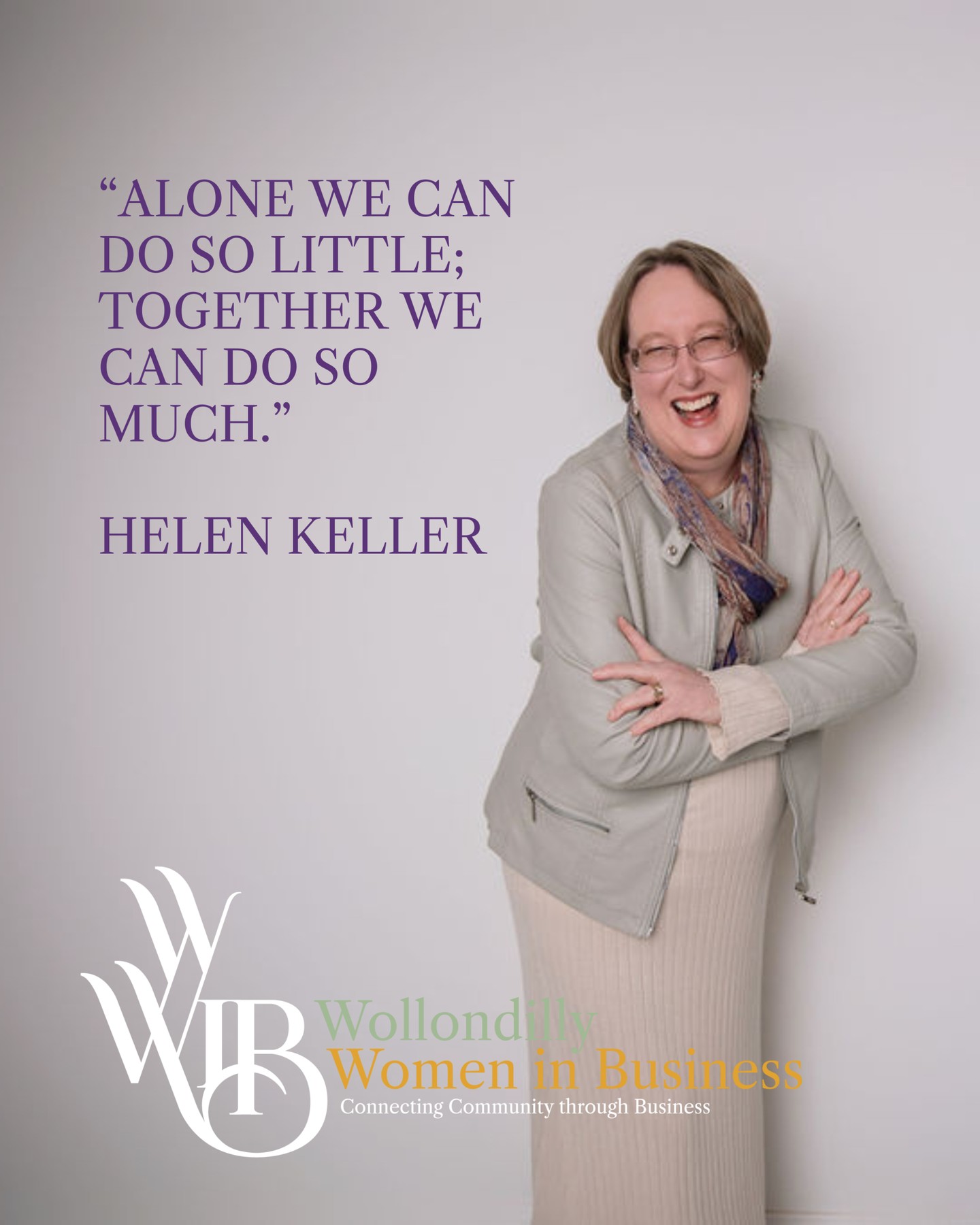 “ALONE WE CAN DO SO LITTLE; TOGETHER WE CAN DO SO MUCH.”

HELEN KELLER

WWIB

Wollondilly
Women in Business
Connecting Community through Business